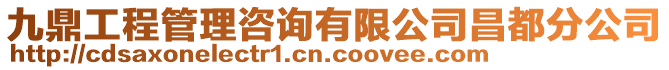 九鼎工程管理咨询有限公司昌都分公司
http://cdsaxonelectr1.cn.coovee.com